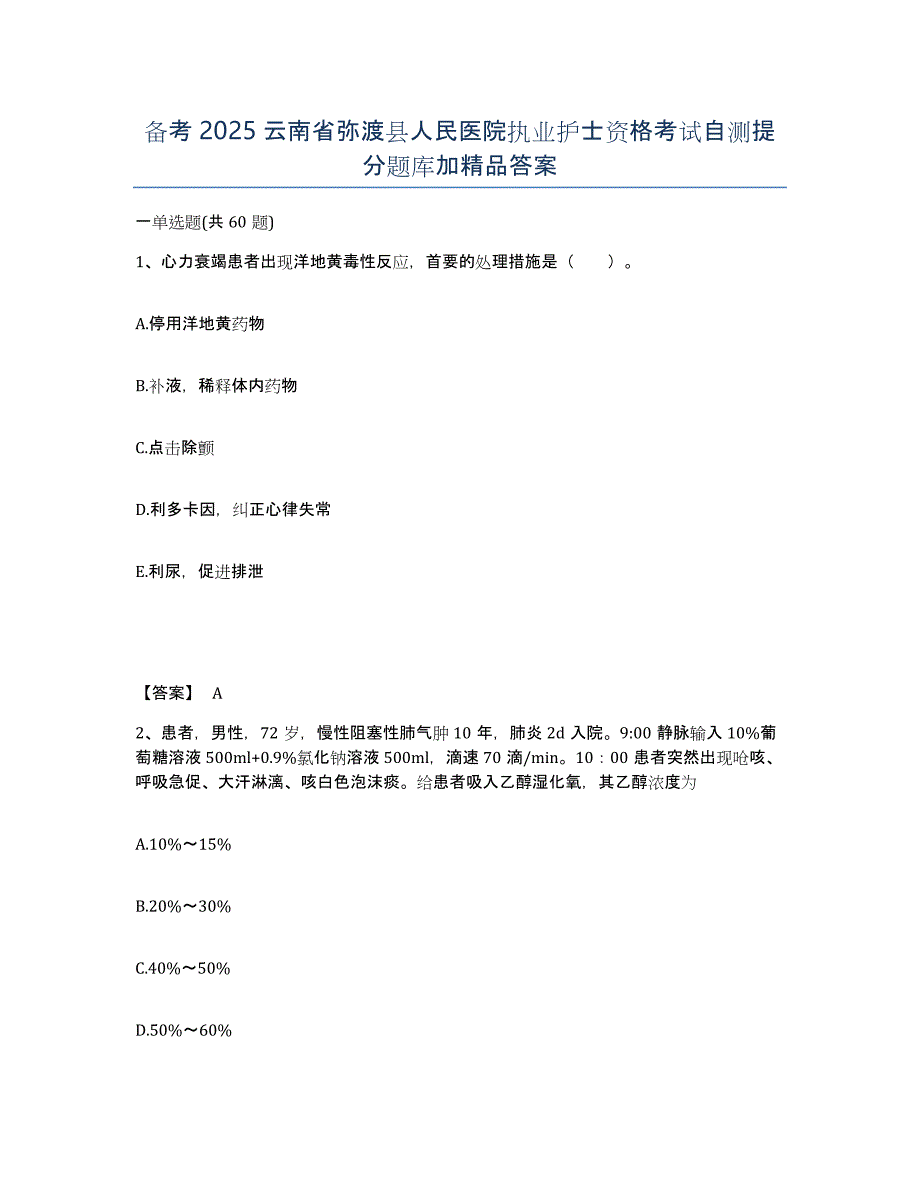 备考 2025 云南省弥渡县人民医院执业护士资格考试自测提分题库加精品答案

一单选题(共 60 题)

1、心力衰竭患者出现洋地黄毒性反应，首要的处理措施是（　）。

A.停用洋地黄药物

B.补液，稀释体内药物

C.点击除颤

D.利多卡因，纠正心律失常

E.利尿，促进排泄

【答案】 A

2、患者，男性，72 岁，慢性阻塞性肺气肿 10 年，肺炎 2d 入院。9:00 静脉输入 10%葡萄糖溶液 500ml+0.9%氯化钠溶液 500ml，滴速 70 滴/min。10：00 患者突然出现呛咳、呼吸急促、大汗淋漓、咳白色泡沫痰。给患者吸入乙醇湿化氧，其乙醇浓度为

A.10%～15%

B.20%～30%

C.40%～50%

D.50%～60%